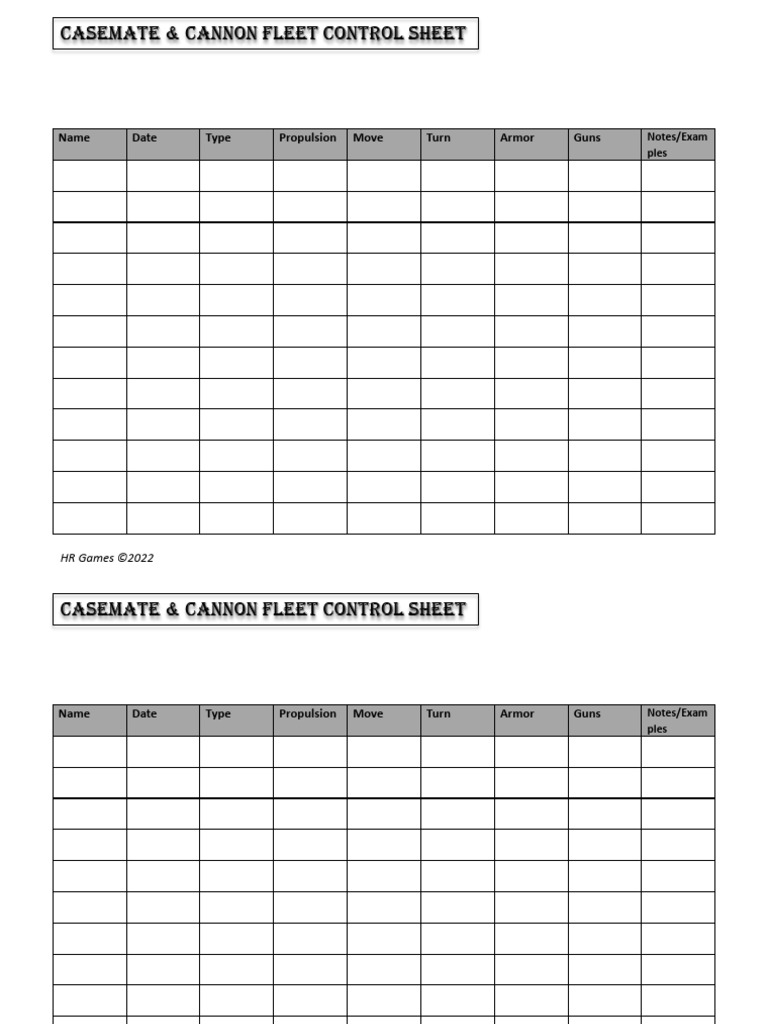 CASEMATE & CANNON FLEET CONTROL SHEET

| Name | Date | Type | Propulsion | Move | Turn | Armor | Guns | Notes/Examples |
|---|---|---|---|---|---|---|---|---|
| | | | | | | | | |
| | | | | | | | | |
| | | | | | | | | |
| | | | | | | | | |
| | | | | | | | | |
| | | | | | | | | |
| | | | | | | | | |
| | | | | | | | | |
| | | | | | | | | |
| | | | | | | | | |
| | | | | | | | | |
| | | | | | | | | |

HR Games ©2022

CASEMATE & CANNON FLEET CONTROL SHEET

| Name | Date | Type | Propulsion | Move | Turn | Armor | Guns | Notes/Examples |
|---|---|---|---|---|---|---|---|---|
| | | | | | | | | |
| | | | | | | | | |
| | | | | | | | | |
| | | | | | | | | |
| | | | | | | | | |
| | | | | | | | | |
| | | | | | | | | |
| | | | | | | | | |
| | | | | | | | | |